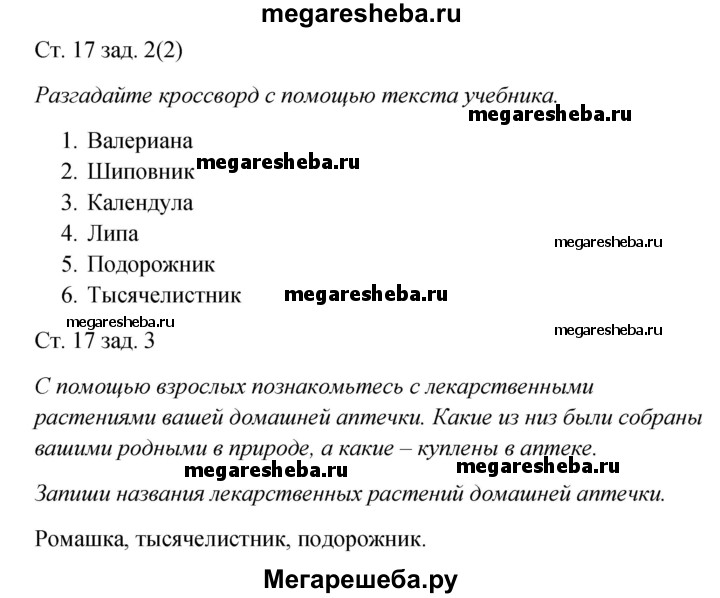 megaresheba.ru

Ст. 17 зад. 2(2)

Разгадайте кроссворд с помощью текста учебника.

megaresheba.ru

1. Валериана
2. Шиповник megaresheba.ru
3. Календула
4. Липа
5. Подорожник
6. Тысячелистник megaresheba.ru

megaresheba.ru

megaresheba.ru

megaresheba.ru

Ст. 17 зад. 3

С помощью взрослых познакомьтесь с лекарственными растениями вашей домашней аптечки. Какие из низ были собраны вашими родными в природе, а какие – куплены в аптеке.

megaresheba.ru megaresheba.ru

Запиши названия лекарственных растений домашней аптечки.

Ромашка, тысячелистник, подорожник.

Мегарешеба.ру